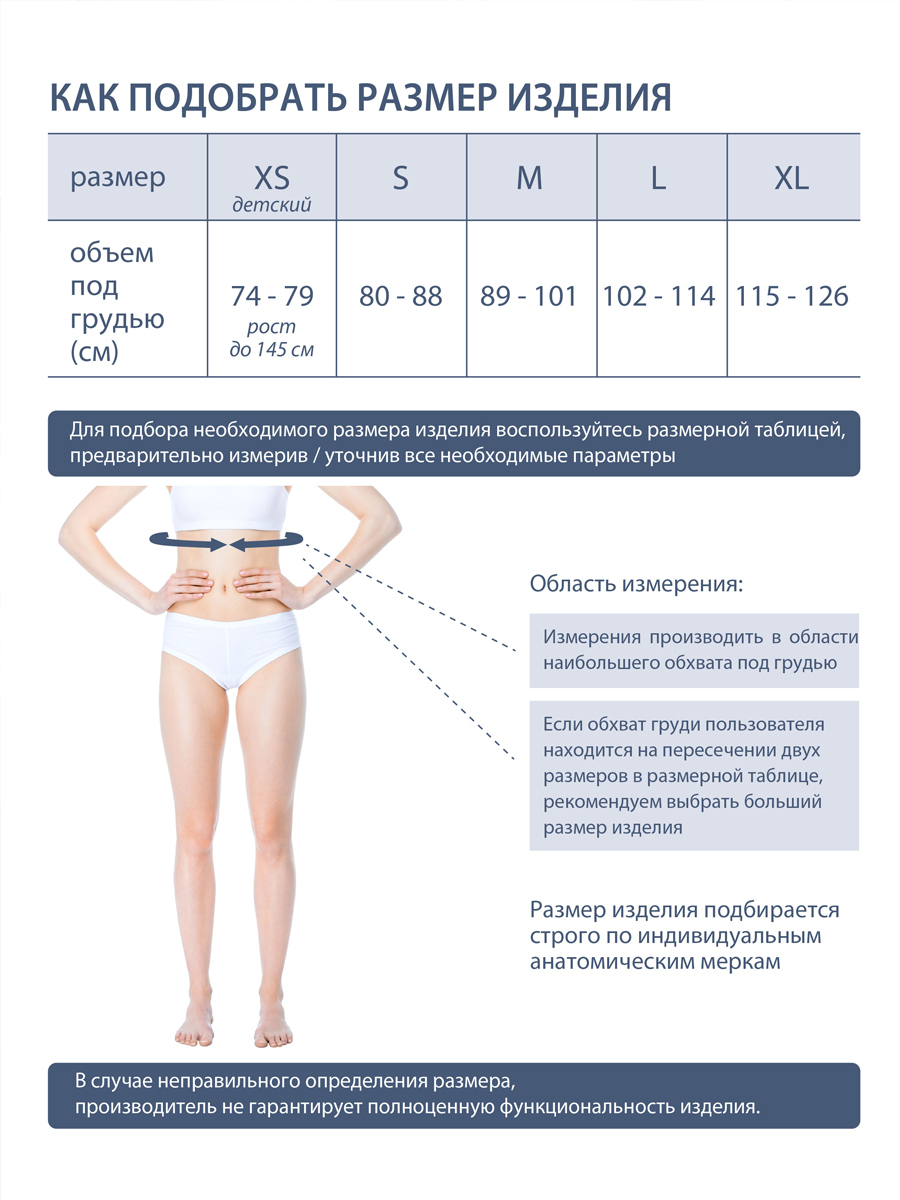 КАК ПОДОБРАТЬ РАЗМЕР ИЗДЕЛИЯ

| размер | XS детский | S | M | L | XL |
|---|---|---|---|---|---|
| объем под грудью (см) | 74 - 79 рост до 145 см | 80 - 88 | 89 - 101 | 102 - 114 | 115 - 126 |

Для подбора необходимого размера изделия воспользуйтесь размерной таблицей, предварительно измерив / уточнив все необходимые параметры

Область измерения:

Измерения производить в области наибольшего обхвата под грудью

Если обхват груди пользователя находится на пересечении двух размеров в размерной таблице, рекомендуем выбрать больший размер изделия

Размер изделия подбирается строго по индивидуальным анатомическим меркам

В случае неправильного определения размера, производитель не гарантирует полноценную функциональность изделия.